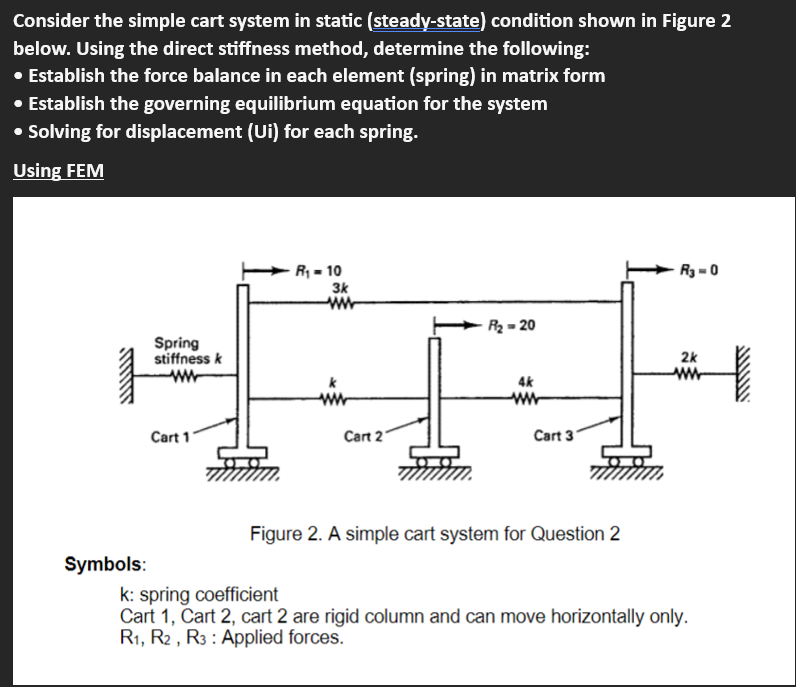 Consider the simple cart system in static (steady-state) condition shown in Figure 2 below. Using the direct stiffness method, determine the following:
• Establish the force balance in each element (spring) in matrix form
• Establish the governing equilibrium equation for the system
• Solving for displacement (Ui) for each spring.

Using FEM

$R_1 = 10$
$3k$
$R_3 = 0$
$R_2 = 20$
Spring stiffness $k$
$2k$
$k$
$4k$
Cart 1
Cart 2
Cart 3

Figure 2. A simple cart system for Question 2

Symbols:
k: spring coefficient
Cart 1, Cart 2, cart 2 are rigid column and can move horizontally only.
$R_1$, $R_2$ , $R_3$ : Applied forces.